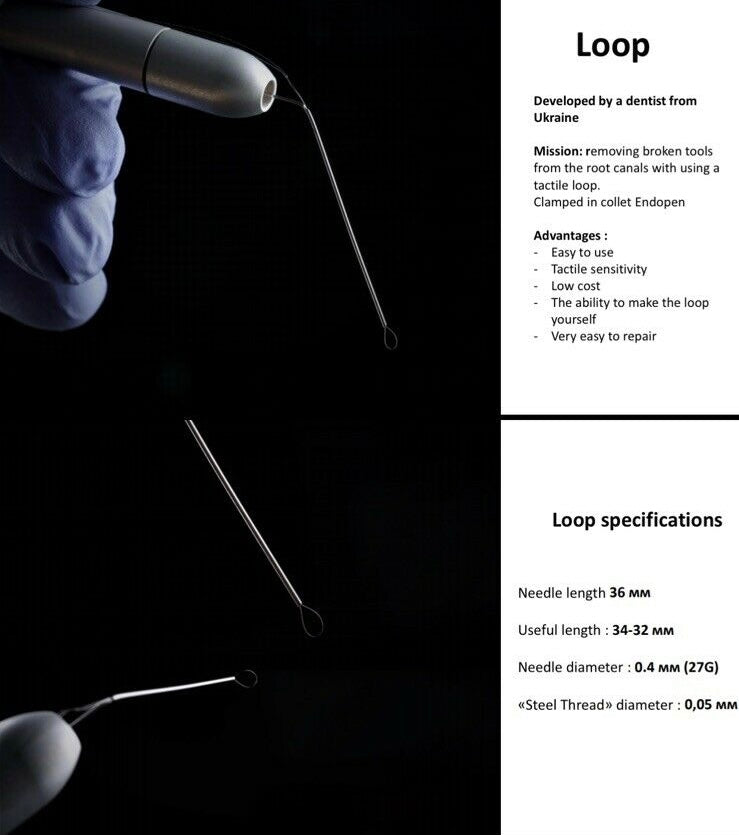 Loop

Developed by a dentist from Ukraine

Mission: removing broken tools from the root canals with using a tactile loop.
Clamped in collet Endopen

Advantages :
- Easy to use
- Tactile sensitivity
- Low cost
- The ability to make the loop yourself
- Very easy to repair

Loop specifications

Needle length 36 мм

Useful length : 34-32 мм

Needle diameter : 0.4 мм (27G)

«Steel Thread» diameter : 0,05 мм